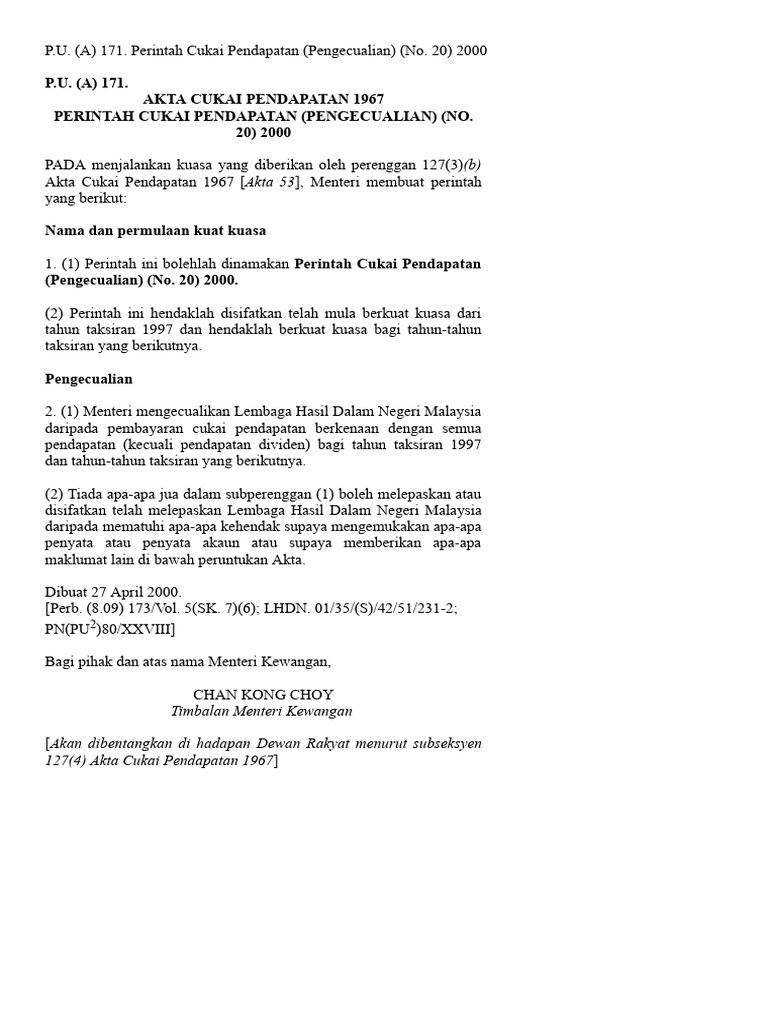 P.U. (A) 171. Perintah Cukai Pendapatan (Pengecualian) (No. 20) 2000

P.U. (A) 171.

AKTA CUKAI PENDAPATAN 1967
PERINTAH CUKAI PENDAPATAN (PENGECUALIAN) (NO. 20) 2000

PADA menjalankan kuasa yang diberikan oleh perenggan 127(3)(b) Akta Cukai Pendapatan 1967 [Akta 53], Menteri membuat perintah yang berikut:

Nama dan permulaan kuat kuasa

1. (1) Perintah ini bolehlah dinamakan Perintah Cukai Pendapatan (Pengecualian) (No. 20) 2000.

(2) Perintah ini hendaklah disifatkan telah mula berkuat kuasa dari tahun taksiran 1997 dan hendaklah berkuat kuasa bagi tahun-tahun taksiran yang berikutnya.

Pengecualian

2. (1) Menteri mengecualikan Lembaga Hasil Dalam Negeri Malaysia daripada pembayaran cukai pendapatan berkenaan dengan semua pendapatan (kecuali pendapatan dividen) bagi tahun taksiran 1997 dan tahun-tahun taksiran yang berikutnya.

(2) Tiada apa-apa jua dalam subperenggan (1) boleh melepaskan atau disifatkan telah melepaskan Lembaga Hasil Dalam Negeri Malaysia daripada mematuhi apa-apa kehendak supaya mengemukakan apa-apa penyata atau penyata akaun atau supaya memberikan apa-apa maklumat lain di bawah peruntukan Akta.

Dibuat 27 April 2000.
[Perb. (8.09) 173/Vol. 5(SK. 7)(6); LHDN. 01/35/(S)/42/51/231-2; PN(PU$^2$)80/XXVIII]

Bagi pihak dan atas nama Menteri Kewangan,

CHAN KONG CHOY
Timbalan Menteri Kewangan

[Akan dibentangkan di hadapan Dewan Rakyat menurut subseksyen 127(4) Akta Cukai Pendapatan 1967]